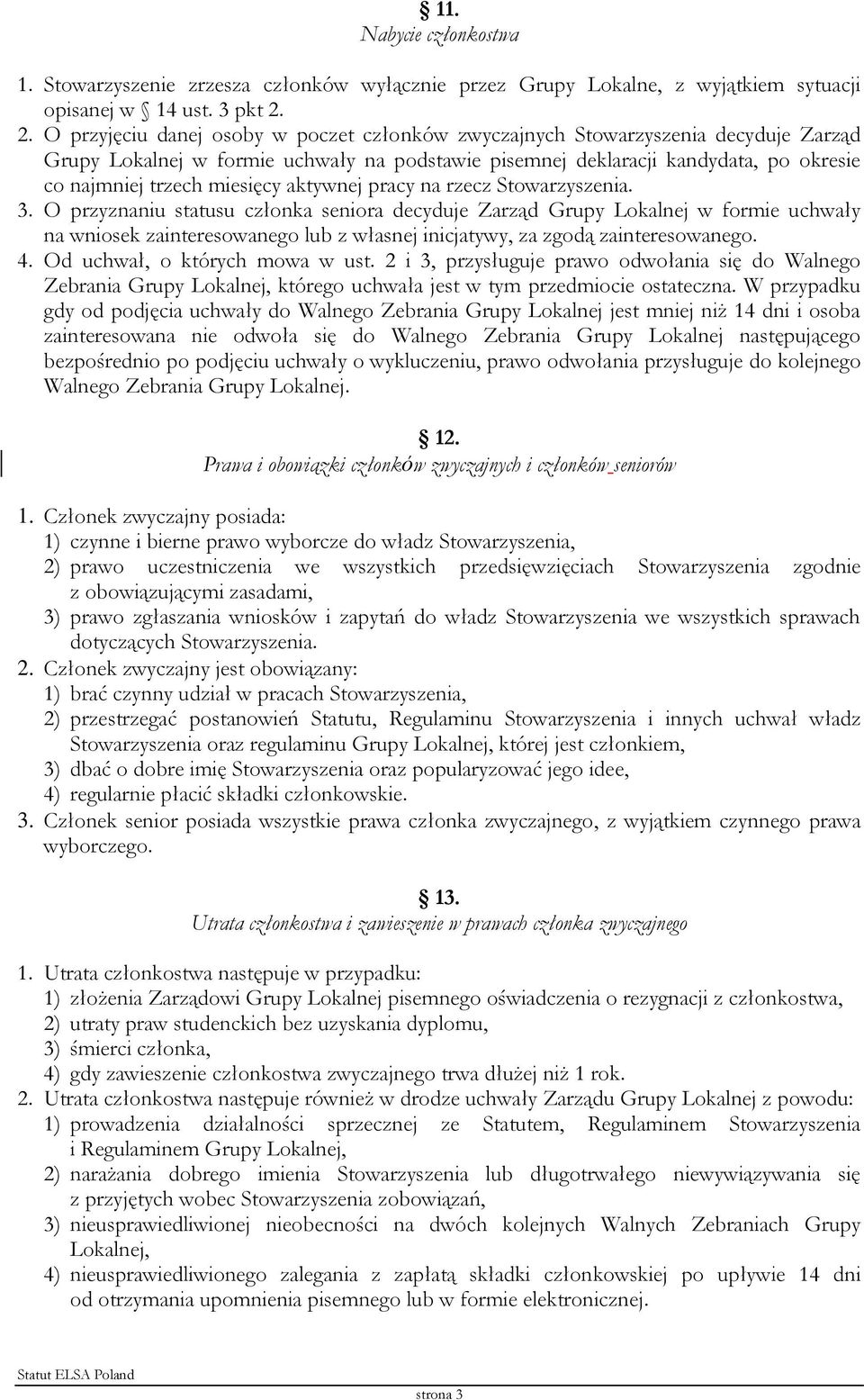 § 11.
Nabycie członkostwa

1. Stowarzyszenie zrzesza członków wyłącznie przez Grupy Lokalne, z wyjątkiem sytuacji opisanej w § 14 ust. 3 pkt 2.
2. O przyjęciu danej osoby w poczet członków zwyczajnych Stowarzyszenia decyduje Zarząd Grupy Lokalnej w formie uchwały na podstawie pisemnej deklaracji kandydata, po okresie co najmniej trzech miesięcy aktywnej pracy na rzecz Stowarzyszenia.
3. O przyznaniu statusu członka seniora decyduje Zarząd Grupy Lokalnej w formie uchwały na wniosek zainteresowanego lub z własnej inicjatywy, za zgodą zainteresowanego.
4. Od uchwał, o których mowa w ust. 2 i 3, przysługuje prawo odwołania się do Walnego Zebrania Grupy Lokalnej, którego uchwała jest w tym przedmiocie ostateczna. W przypadku gdy od podjęcia uchwały do Walnego Zebrania Grupy Lokalnej jest mniej niż 14 dni i osoba zainteresowana nie odwoła się do Walnego Zebrania Grupy Lokalnej następującego bezpośrednio po podjęciu uchwały o wykluczeniu, prawo odwołania przysługuje do kolejnego Walnego Zebrania Grupy Lokalnej.

§ 12.
Prawa i obowiązki członków zwyczajnych i członków seniorów

1. Członek zwyczajny posiada:
1) czynne i bierne prawo wyborcze do władz Stowarzyszenia,
2) prawo uczestniczenia we wszystkich przedsięwzięciach Stowarzyszenia zgodnie z obowiązującymi zasadami,
3) prawo zgłaszania wniosków i zapytań do władz Stowarzyszenia we wszystkich sprawach dotyczących Stowarzyszenia.
2. Członek zwyczajny jest obowiązany:
1) brać czynny udział w pracach Stowarzyszenia,
2) przestrzegać postanowień Statutu, Regulaminu Stowarzyszenia i innych uchwał władz Stowarzyszenia oraz regulaminu Grupy Lokalnej, której jest członkiem,
3) dbać o dobre imię Stowarzyszenia oraz popularyzować jego idee,
4) regularnie płacić składki członkowskie.
3. Członek senior posiada wszystkie prawa członka zwyczajnego, z wyjątkiem czynnego prawa wyborczego.

§ 13.
Utrata członkostwa i zawieszenie w prawach członka zwyczajnego

1. Utrata członkostwa następuje w przypadku:
1) złożenia Zarządowi Grupy Lokalnej pisemnego oświadczenia o rezygnacji z członkostwa,
2) utraty praw studenckich bez uzyskania dyplomu,
3) śmierci członka,
4) gdy zawieszenie członkostwa zwyczajnego trwa dłużej niż 1 rok.
2. Utrata członkostwa następuje również w drodze uchwały Zarządu Grupy Lokalnej z powodu:
1) prowadzenia działalności sprzecznej ze Statutem, Regulaminem Stowarzyszenia i Regulaminem Grupy Lokalnej,
2) narażania dobrego imienia Stowarzyszenia lub długotrwałego niewywiązywania się z przyjętych wobec Stowarzyszenia zobowiązań,
3) nieusprawiedliwionej nieobecności na dwóch kolejnych Walnych Zebraniach Grupy Lokalnej,
4) nieusprawiedliwionego zalegania z zapłatą składki członkowskiej po upływie 14 dni od otrzymania upomnienia pisemnego lub w formie elektronicznej.

Statut ELSA Poland
strona 3